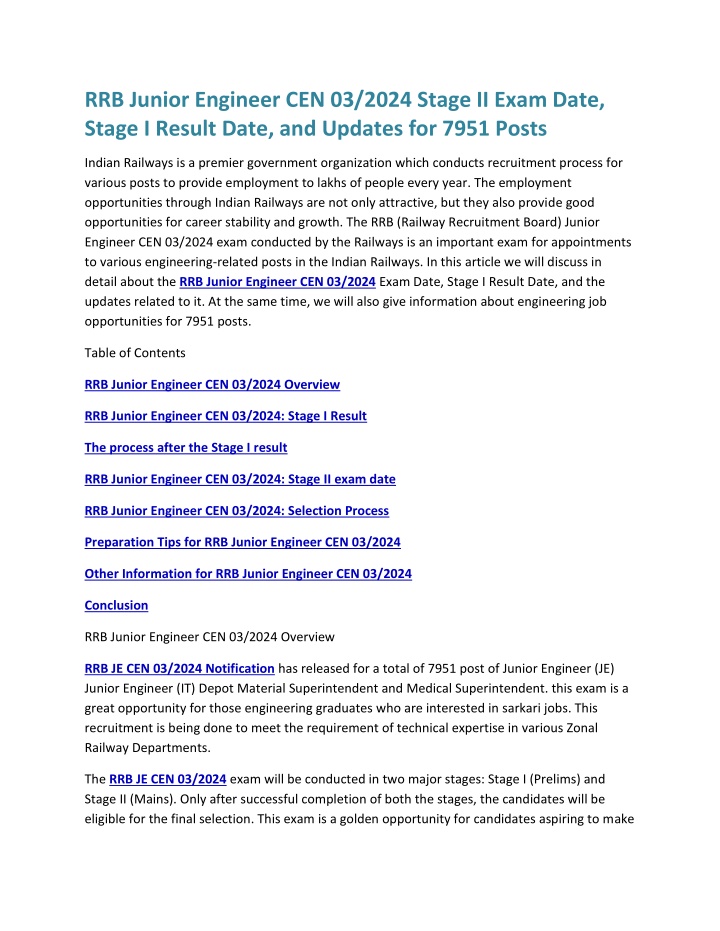 RRB Junior Engineer CEN 03/2024 Stage II Exam Date, Stage I Result Date, and Updates for 7951 Posts

Indian Railways is a premier government organization which conducts recruitment process for various posts to provide employment to lakhs of people every year. The employment opportunities through Indian Railways are not only attractive, but they also provide good opportunities for career stability and growth. The RRB (Railway Recruitment Board) Junior Engineer CEN 03/2024 exam conducted by the Railways is an important exam for appointments to various engineering-related posts in the Indian Railways. In this article we will discuss in detail about the RRB Junior Engineer CEN 03/2024 Exam Date, Stage I Result Date, and the updates related to it. At the same time, we will also give information about engineering job opportunities for 7951 posts.

Table of Contents

RRB Junior Engineer CEN 03/2024 Overview

RRB Junior Engineer CEN 03/2024: Stage I Result

The process after the Stage I result

RRB Junior Engineer CEN 03/2024: Stage II exam date

RRB Junior Engineer CEN 03/2024: Selection Process

Preparation Tips for RRB Junior Engineer CEN 03/2024

Other Information for RRB Junior Engineer CEN 03/2024

Conclusion

RRB Junior Engineer CEN 03/2024 Overview

RRB JE CEN 03/2024 Notification has released for a total of 7951 post of Junior Engineer (JE) Junior Engineer (IT) Depot Material Superintendent and Medical Superintendent. this exam is a great opportunity for those engineering graduates who are interested in sarkari jobs. This recruitment is being done to meet the requirement of technical expertise in various Zonal Railway Departments.

The RRB JE CEN 03/2024 exam will be conducted in two major stages: Stage I (Prelims) and Stage II (Mains). Only after successful completion of both the stages, the candidates will be eligible for the final selection. This exam is a golden opportunity for candidates aspiring to make